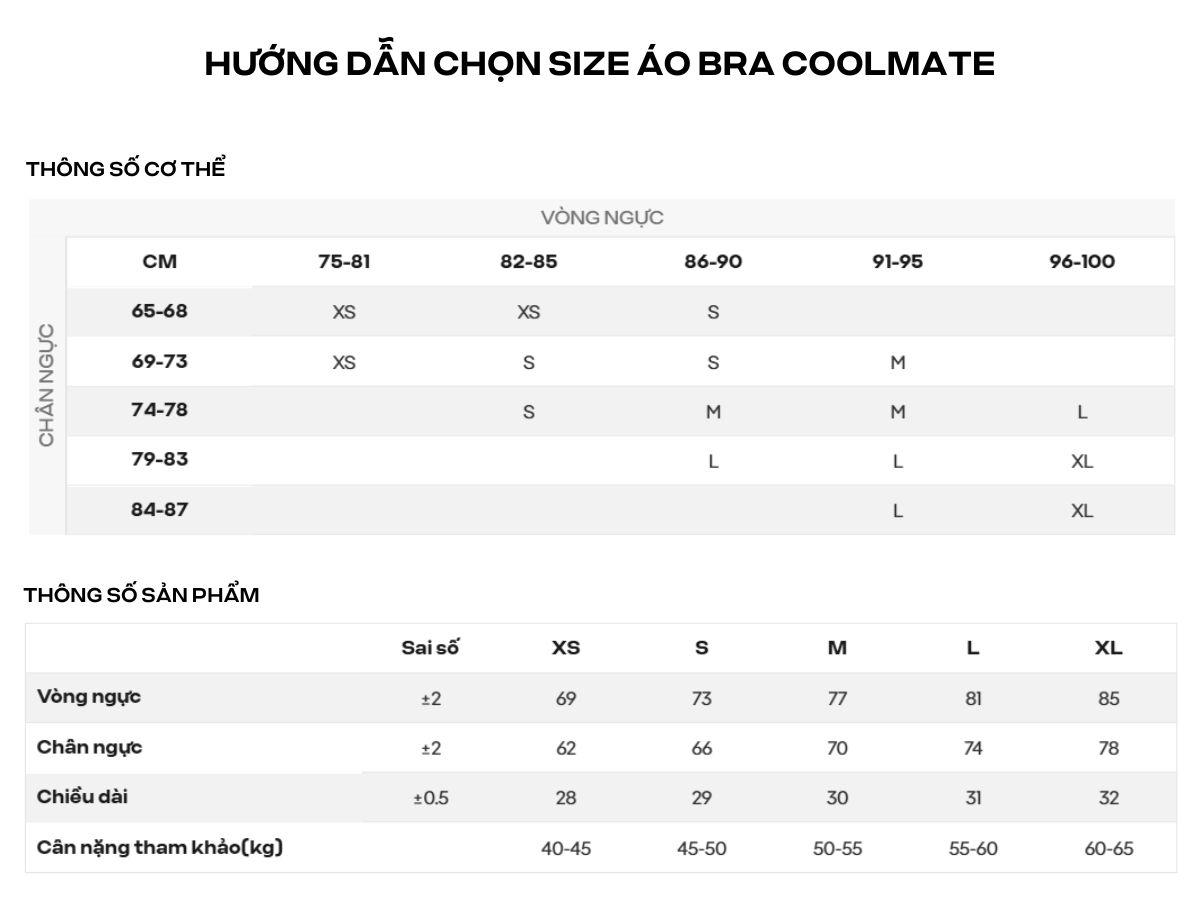 HƯỚNG DẪN CHỌN SIZE ÁO BRA COOLMATE

THÔNG SỐ CƠ THỂ

VÒNG NGỰC

CHÂN NGỰC

| CM | 75-81 | 82-85 | 86-90 | 91-95 | 96-100 |
|---|---|---|---|---|---|
| 65-68 | XS | XS | S | | |
| 69-73 | XS | S | S | M | |
| 74-78 | | S | M | M | L |
| 79-83 | | | L | L | XL |
| 84-87 | | | | L | XL |

THÔNG SỐ SẢN PHẨM

| | Sai số | XS | S | M | L | XL |
|---|---|---|---|---|---|---|
| Vòng ngực | ±2 | 69 | 73 | 77 | 81 | 85 |
| Chân ngực | ±2 | 62 | 66 | 70 | 74 | 78 |
| Chiều dài | ±0.5 | 28 | 29 | 30 | 31 | 32 |
| Cân nặng tham khảo(kg) | | 40-45 | 45-50 | 50-55 | 55-60 | 60-65 |